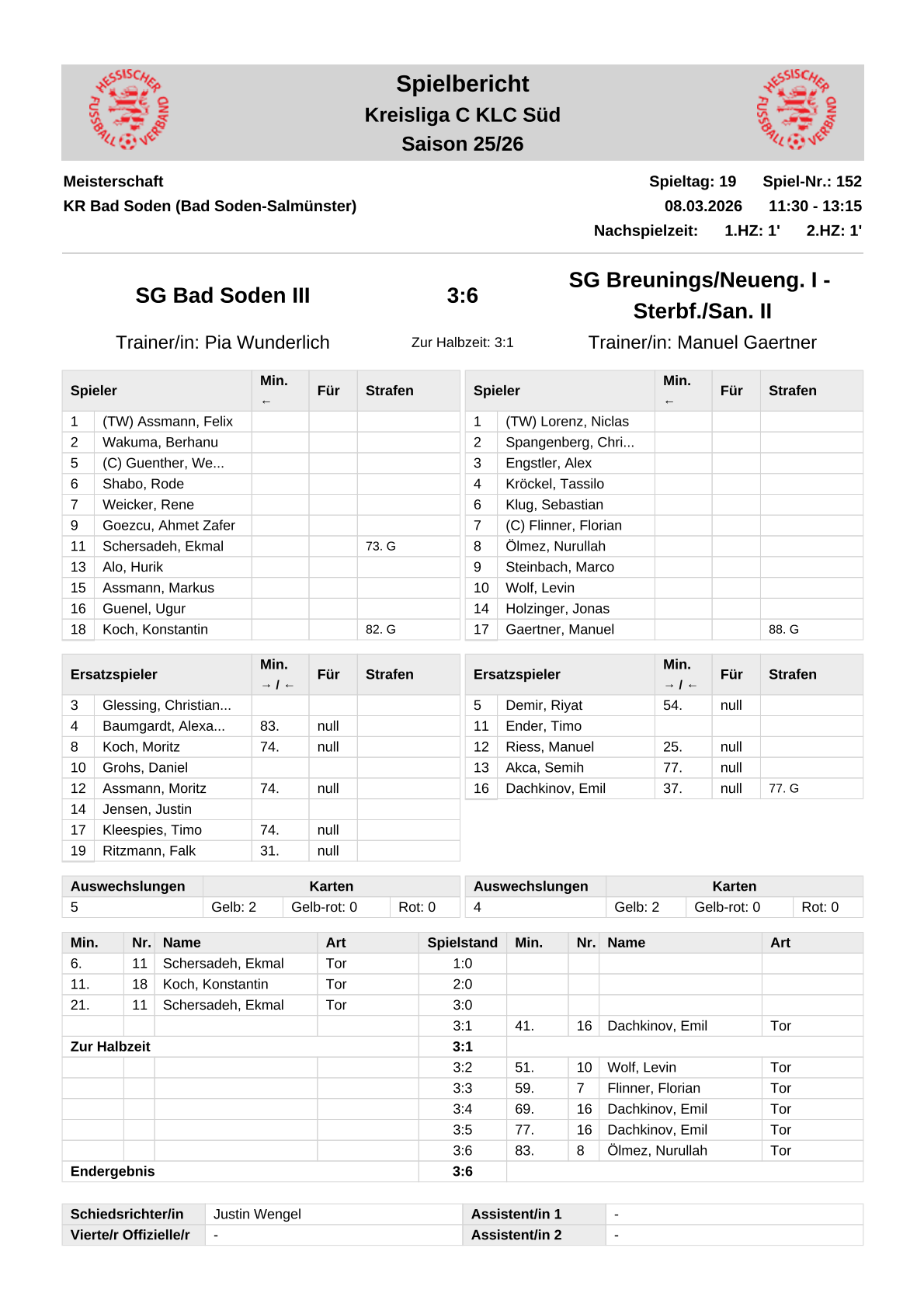 HESSISCHER FUSSBALL VERBAND

Spielbericht
Kreisliga C KLC Süd
Saison 25/26

HESSISCHER FUSSBALL VERBAND

Meisterschaft
KR Bad Soden (Bad Soden-Salmünster)

Spieltag: 19 Spiel-Nr.: 152
08.03.2026 11:30 - 13:15
Nachspielzeit: 1.HZ: 1' 2.HZ: 1'

SG Bad Soden III

3:6

SG Breunings/Neueng. I - Sterbf./San. II

Trainer/in: Pia Wunderlich

Zur Halbzeit: 3:1

Trainer/in: Manuel Gaertner

| Spieler | | Min. ← | Für | Strafen |
|---|---|---|---|---|
| 1 | (TW) Assmann, Felix | | | |
| 2 | Wakuma, Berhanu | | | |
| 5 | (C) Guenther, We... | | | |
| 6 | Shabo, Rode | | | |
| 7 | Weicker, Rene | | | |
| 9 | Goezcu, Ahmet Zafer | | | |
| 11 | Schersadeh, Ekmal | | | 73. G |
| 13 | Alo, Hurik | | | |
| 15 | Assmann, Markus | | | |
| 16 | Guenel, Ugur | | | |
| 18 | Koch, Konstantin | | | 82. G |

| Spieler | | Min. ← | Für | Strafen |
|---|---|---|---|---|
| 1 | (TW) Lorenz, Niclas | | | |
| 2 | Spangenberg, Chri... | | | |
| 3 | Engstler, Alex | | | |
| 4 | Kröckel, Tassilo | | | |
| 6 | Klug, Sebastian | | | |
| 7 | (C) Flinner, Florian | | | |
| 8 | Ölmez, Nurullah | | | |
| 9 | Steinbach, Marco | | | |
| 10 | Wolf, Levin | | | |
| 14 | Holzinger, Jonas | | | |
| 17 | Gaertner, Manuel | | | 88. G |

| Ersatzspieler | | Min. → / ← | Für | Strafen |
|---|---|---|---|---|
| 3 | Glessing, Christian... | | | |
| 4 | Baumgardt, Alexa... | 83. | null | |
| 8 | Koch, Moritz | 74. | null | |
| 10 | Grohs, Daniel | | | |
| 12 | Assmann, Moritz | 74. | null | |
| 14 | Jensen, Justin | | | |
| 17 | Kleespies, Timo | 74. | null | |
| 19 | Ritzmann, Falk | 31. | null | |

| Ersatzspieler | | Min. → / ← | Für | Strafen |
|---|---|---|---|---|
| 5 | Demir, Riyat | 54. | null | |
| 11 | Ender, Timo | | | |
| 12 | Riess, Manuel | 25. | null | |
| 13 | Akca, Semih | 77. | null | |
| 16 | Dachkinov, Emil | 37. | null | 77. G |

| Auswechslungen | Karten | | |
|---|---|---|---|
| 5 | Gelb: 2 | Gelb-rot: 0 | Rot: 0 |

| Auswechslungen | Karten | | |
|---|---|---|---|
| 4 | Gelb: 2 | Gelb-rot: 0 | Rot: 0 |

| Min. | Nr. | Name | Art | Spielstand | Min. | Nr. | Name | Art |
|---|---|---|---|---|---|---|---|---|
| 6. | 11 | Schersadeh, Ekmal | Tor | 1:0 | | | | |
| 11. | 18 | Koch, Konstantin | Tor | 2:0 | | | | |
| 21. | 11 | Schersadeh, Ekmal | Tor | 3:0 | | | | |
| | | | | 3:1 | 41. | 16 | Dachkinov, Emil | Tor |
| Zur Halbzeit | | | | 3:1 | | | | |
| | | | | 3:2 | 51. | 10 | Wolf, Levin | Tor |
| | | | | 3:3 | 59. | 7 | Flinner, Florian | Tor |
| | | | | 3:4 | 69. | 16 | Dachkinov, Emil | Tor |
| | | | | 3:5 | 77. | 16 | Dachkinov, Emil | Tor |
| | | | | 3:6 | 83. | 8 | Ölmez, Nurullah | Tor |
| Endergebnis | | | | 3:6 | | | | |

| Schiedsrichter/in | Justin Wengel | Assistent/in 1 | - |
|---|---|---|---|
| Vierte/r Offizielle/r | - | Assistent/in 2 | - |